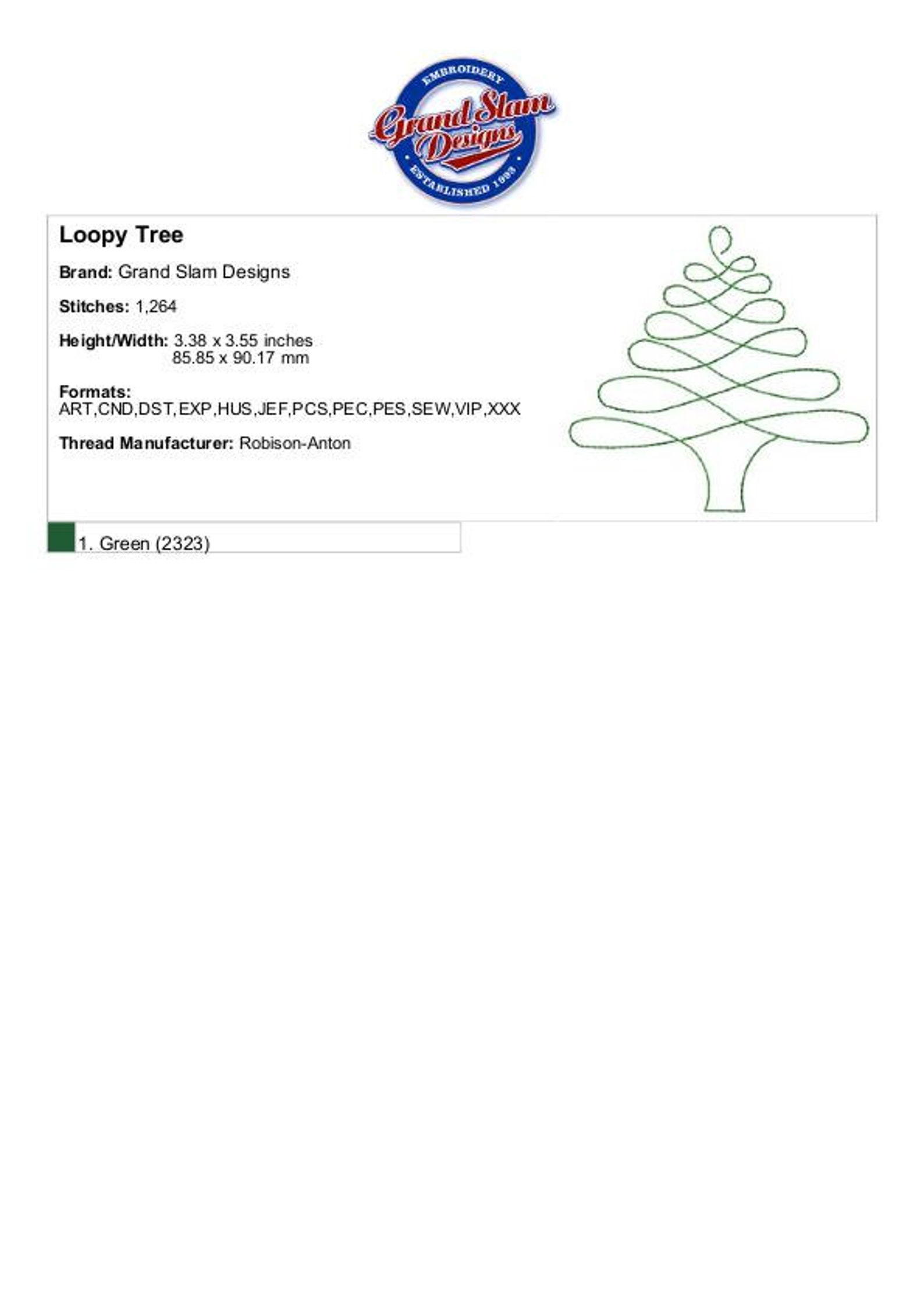 EMBROIDERY
Grand Slam Designs
ESTABLISHED 1993

Loopy Tree

Brand: Grand Slam Designs

Stitches: 1,264

Height/Width: 3.38 x 3.55 inches
85.85 x 90.17 mm

Formats:
ART,CND,DST,EXP,HUS,JEF,PCS,PEC,PES,SEW,VIP,XXX

Thread Manufacturer: Robison-Anton

1. Green (2323)